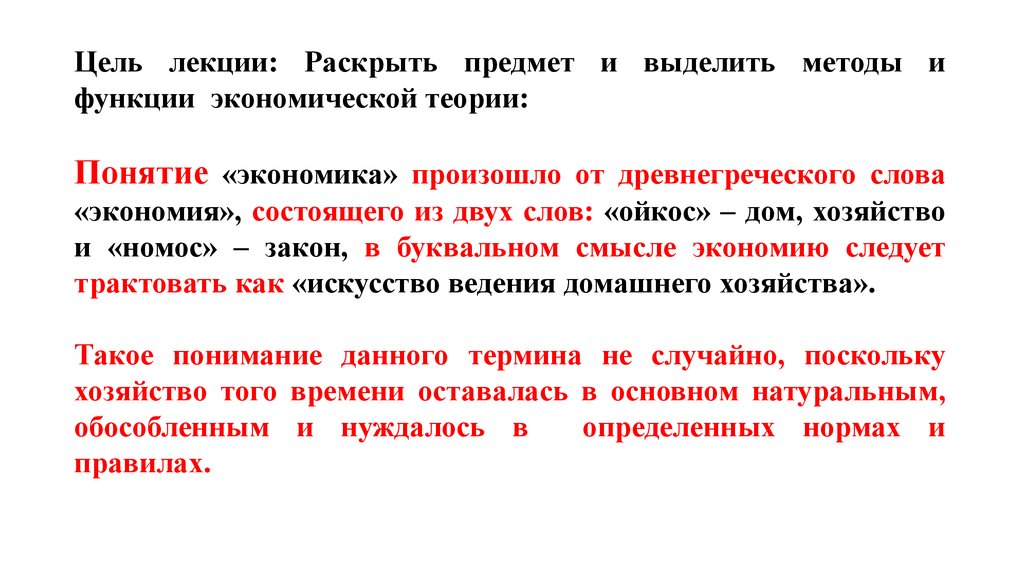 Цель лекции: Раскрыть предмет и выделить методы и функции экономической теории:

Понятие «экономика» произошло от древнегреческого слова «экономия», состоящего из двух слов: «ойкос» – дом, хозяйство и «номос» – закон, в буквальном смысле экономию следует трактовать как «искусство ведения домашнего хозяйства».

Такое понимание данного термина не случайно, поскольку хозяйство того времени оставалась в основном натуральным, обособленным и нуждалось в определенных нормах и правилах.